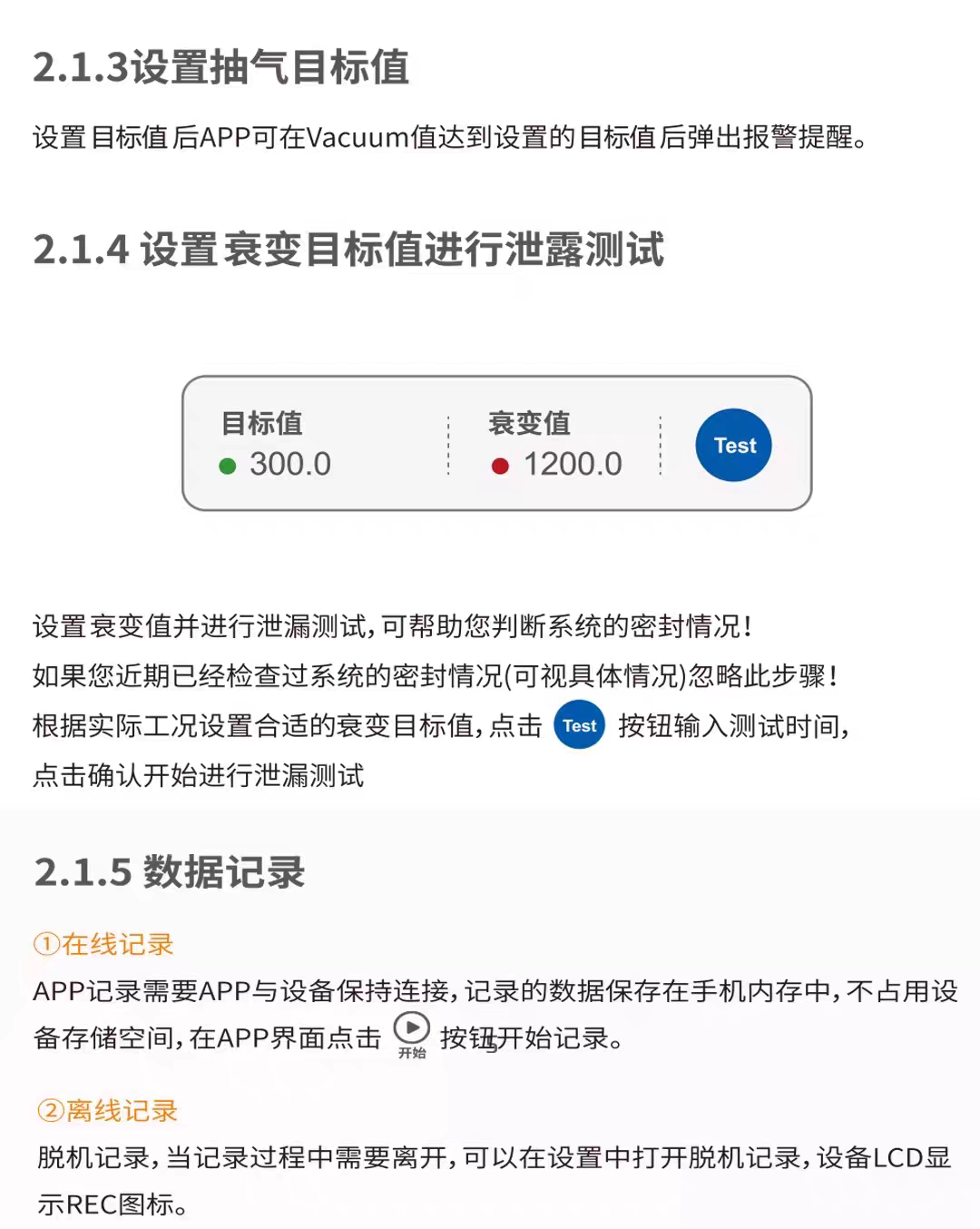 2.1.3设置抽气目标值

设置目标值后APP可在Vacuum值达到设置的目标值后弹出报警提醒。

2.1.4 设置衰变目标值进行泄露测试

目标值
300.0

衰变值
1200.0

Test

设置衰变值并进行泄漏测试，可帮助您判断系统的密封情况！

如果您近期已经检查过系统的密封情况(可视具体情况)忽略此步骤！

根据实际工况设置合适的衰变目标值，点击 Test 按钮输入测试时间，点击确认开始进行泄漏测试

2.1.5 数据记录

①在线记录

APP记录需要APP与设备保持连接，记录的数据保存在手机内存中，不占用设备存储空间，在APP界面点击 开始 按钮开始记录。

②离线记录

脱机记录，当记录过程中需要离开，可以在设置中打开脱机记录，设备LCD显示REC图标。